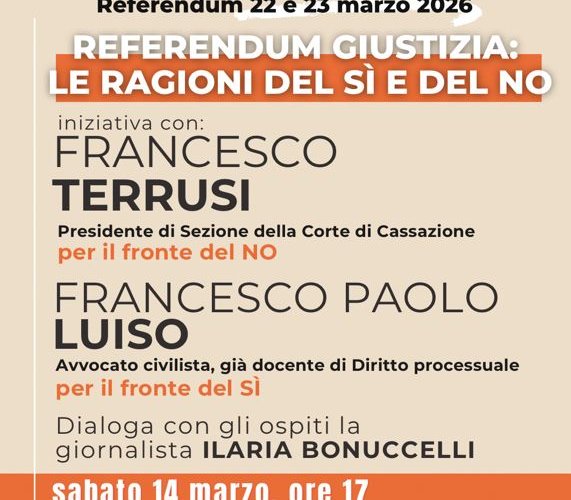 Referendum 22 e 23 marzo 2026

REFERENDUM GIUSTIZIA:
LE RAGIONI DEL SÌ E DEL NO

iniziativa con:
FRANCESCO
TERRUSI
Presidente di Sezione della Corte di Cassazione
per il fronte del NO

FRANCESCO PAOLO
LUISO
Avvocato civilista, già docente di Diritto processuale
per il fronte del SÌ

Dialoga con gli ospiti la giornalista ILARIA BONUCCELLI

sabato 14 marzo, ore 17